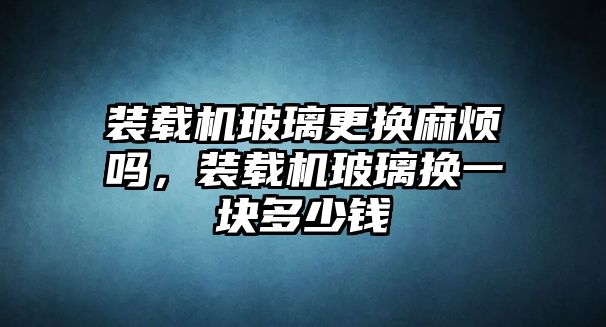 装载机玻璃更换麻烦吗，装载机玻璃换一块多少钱